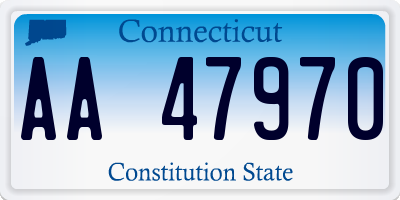 Connecticut

AA 47970

Constitution State